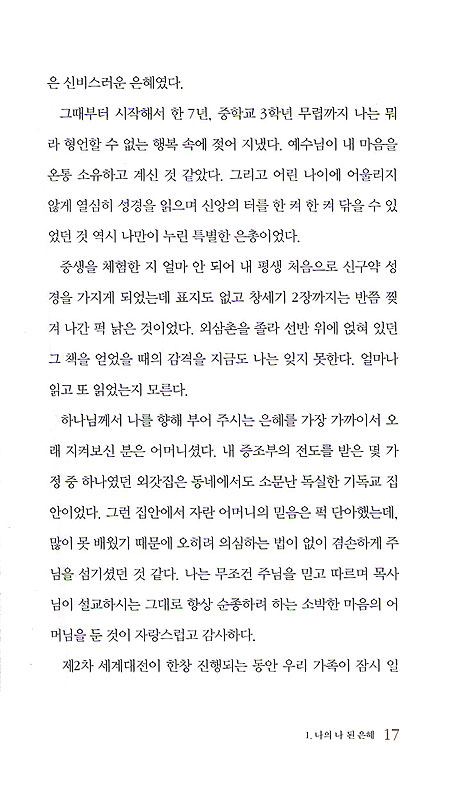 은 신비스러운 은혜였다.

그때부터 시작해서 한 7년, 중학교 3학년 무렵까지 나는 뭐라 형언할 수 없는 행복 속에 젖어 지냈다. 예수님이 내 마음을 온통 소유하고 계신 것 같았다. 그리고 어린 나이에 어울리지 않게 열심히 성경을 읽으며 신앙의 터를 한 켜 한 켜 닦을 수 있었던 것 역시 나만이 누린 특별한 은총이었다.

중생을 체험한 지 얼마 안 되어 내 평생 처음으로 신구약 성경을 가지게 되었는데 표지도 없고 창세기 2장까지는 반쯤 찢겨 나간 퍽 낡은 것이었다. 외삼촌을 졸라 선반 위에 얹혀 있던 그 책을 얻었을 때의 감격을 지금도 나는 잊지 못한다. 얼마나 읽고 또 읽었는지 모른다.

하나님께서 나를 향해 부어 주시는 은혜를 가장 가까이서 오래 지켜보신 분은 어머니셨다. 내 증조부의 전도를 받은 몇 가정 중 하나였던 외갓집은 동네에서도 소문난 독실한 기독교 집안이었다. 그런 집안에서 자란 어머니의 믿음은 퍽 단아했는데, 많이 못 배웠기 때문에 오히려 의심하는 법이 없이 겸손하게 주님을 섬기셨던 것 같다. 나는 무조건 주님을 믿고 따르며 목사님이 설교하시는 그대로 항상 순종하려 하는 소박한 마음의 어머님을 둔 것이 자랑스럽고 감사하다.

제2차 세계대전이 한창 진행되는 동안 우리 가족이 잠시 일

1. 나의 나 된 은혜 17